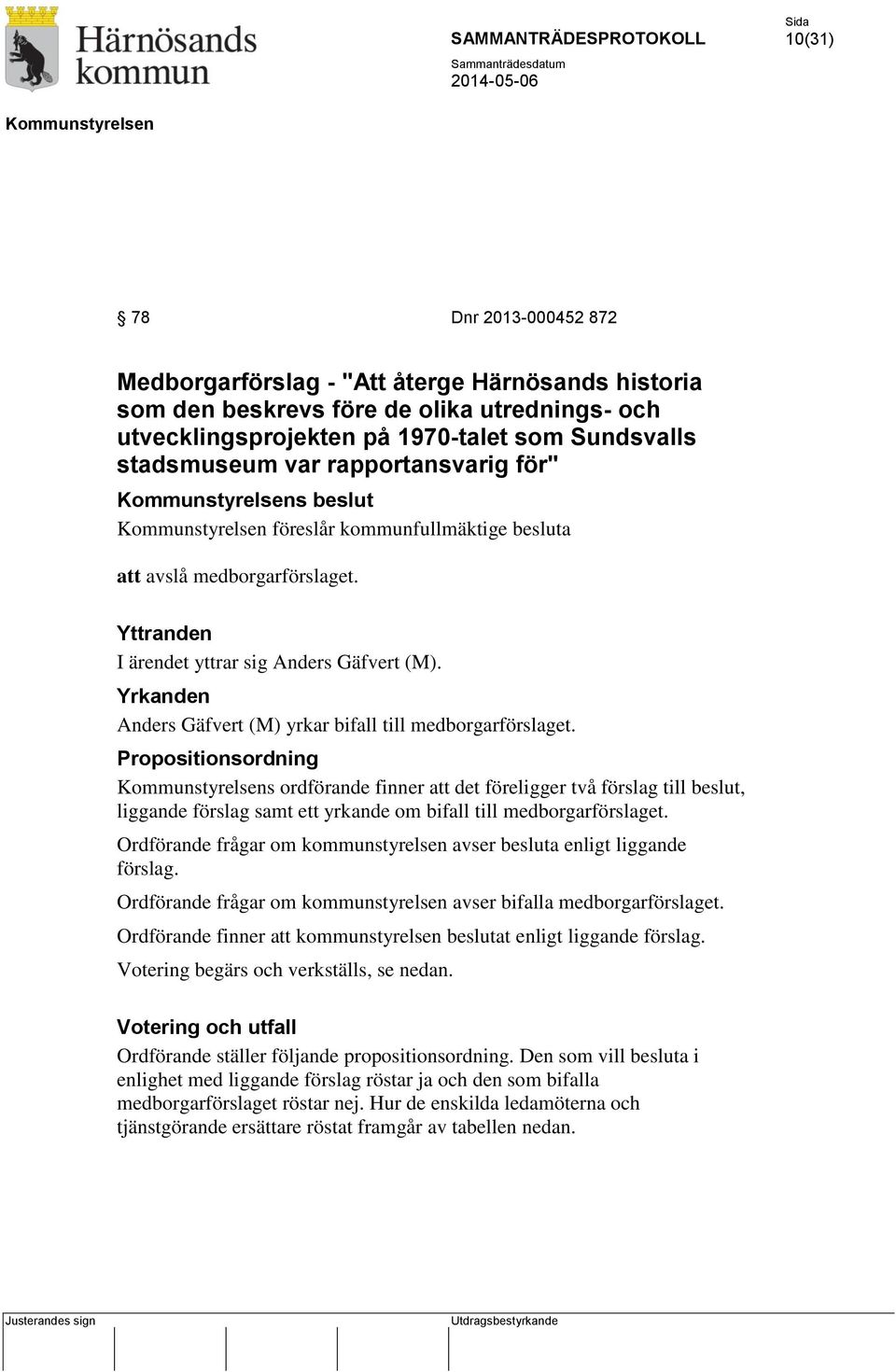 Härnösands kommun

SAMMANTRÄDESPROTOKOLL

Sida
10(31)

Sammanträdesdatum
2014-05-06

Kommunstyrelsen

§ 78 Dnr 2013-000452 872

Medborgarförslag - "Att återge Härnösands historia som den beskrevs före de olika utrednings- och utvecklingsprojekten på 1970-talet som Sundsvalls stadsmuseum var rapportansvarig för"

Kommunstyrelsens beslut

Kommunstyrelsen föreslår kommunfullmäktige besluta

att avslå medborgarförslaget.

Yttranden

I ärendet yttrar sig Anders Gäfvert (M).

Yrkanden

Anders Gäfvert (M) yrkar bifall till medborgarförslaget.

Propositionsordning

Kommunstyrelsens ordförande finner att det föreligger två förslag till beslut, liggande förslag samt ett yrkande om bifall till medborgarförslaget.

Ordförande frågar om kommunstyrelsen avser besluta enligt liggande förslag.

Ordförande frågar om kommunstyrelsen avser bifalla medborgarförslaget.

Ordförande finner att kommunstyrelsen beslutat enligt liggande förslag.

Votering begärs och verkställs, se nedan.

Votering och utfall

Ordförande ställer följande propositionsordning. Den som vill besluta i enlighet med liggande förslag röstar ja och den som bifalla medborgarförslaget röstar nej. Hur de enskilda ledamöterna och tjänstgörande ersättare röstat framgår av tabellen nedan.

Justerandes sign

Utdragsbestyrkande